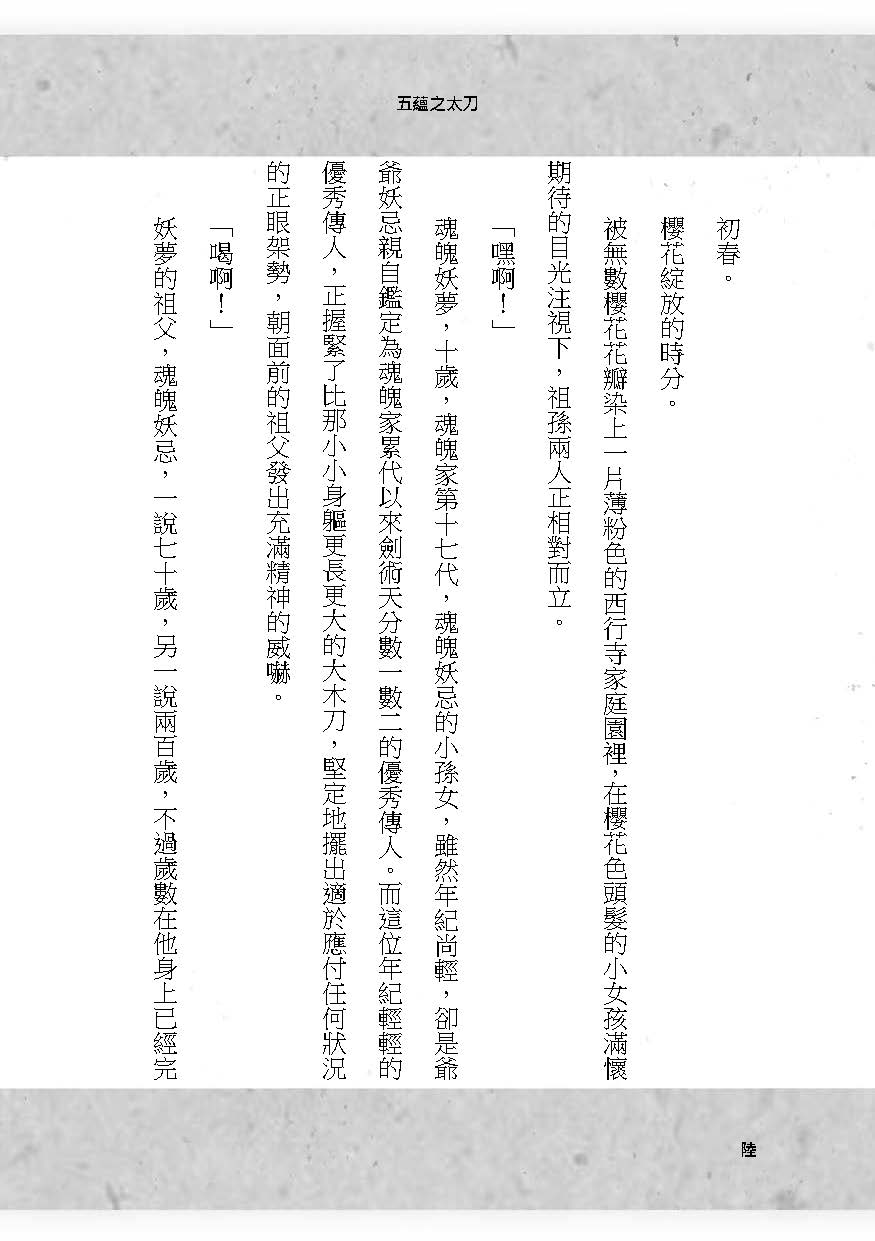 五蘊之太刀

初春。

櫻花綻放的時分。

被無數櫻花花瓣染上一片薄粉色的西行寺家庭園裡，在櫻花色頭髮的小女孩滿懷期待的目光注視下，祖孫兩人正相對而立。

「嘿啊！」

魂魄妖夢，十歲，魂魄家第十七代，魂魄妖忌的小孫女，雖然年紀尚輕，卻是爺爺妖忌親自鑑定為魂魄家累代以來劍術天分數一數二的優秀傳人。而這位年紀輕輕的優秀傳人，正握緊了比那小小身軀更長更大的大木刀，堅定地擺出適於應付任何狀況的正眼架勢，朝面前的祖父發出充滿精神的威嚇。

「喝啊！」

妖夢的祖父，魂魄妖忌，一說七十歲，另一說兩百歲，不過歲數在他身上已經完

陸